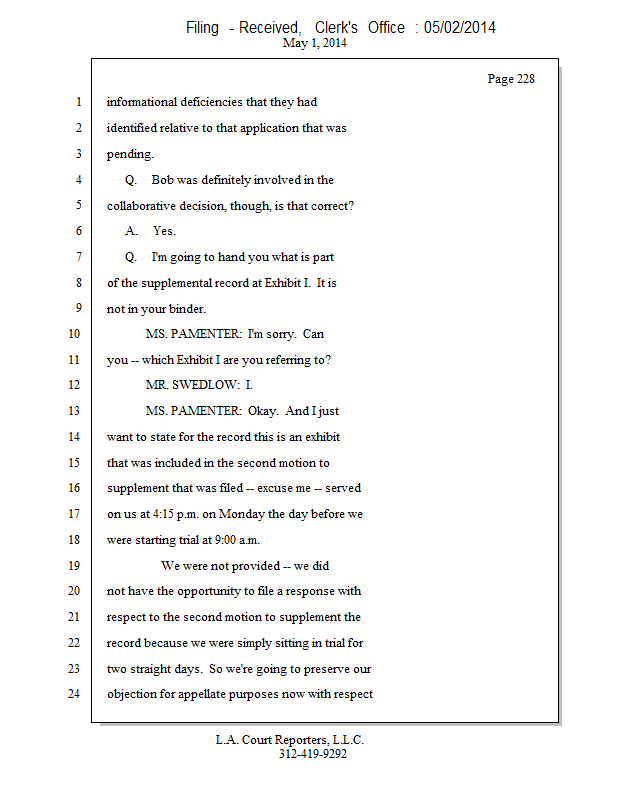 Filing - Received, Clerk's Office : 05/02/2014
May 1, 2014

Page 228

1 informational deficiencies that they had
2 identified relative to that application that was
3 pending.
4 Q. Bob was definitely involved in the
5 collaborative decision, though, is that correct?
6 A. Yes.
7 Q. I'm going to hand you what is part
8 of the supplemental record at Exhibit I. It is
9 not in your binder.
10 MS. PAMENTER: I'm sorry. Can
11 you -- which Exhibit I are you referring to?
12 MR. SWEDLOW: I.
13 MS. PAMENTER: Okay. And I just
14 want to state for the record this is an exhibit
15 that was included in the second motion to
16 supplement that was filed -- excuse me -- served
17 on us at 4:15 p.m. on Monday the day before we
18 were starting trial at 9:00 a.m.
19 We were not provided -- we did
20 not have the opportunity to file a response with
21 respect to the second motion to supplement the
22 record because we were simply sitting in trial for
23 two straight days. So we're going to preserve our
24 objection for appellate purposes now with respect

L.A. Court Reporters, L.L.C.
312-419-9292